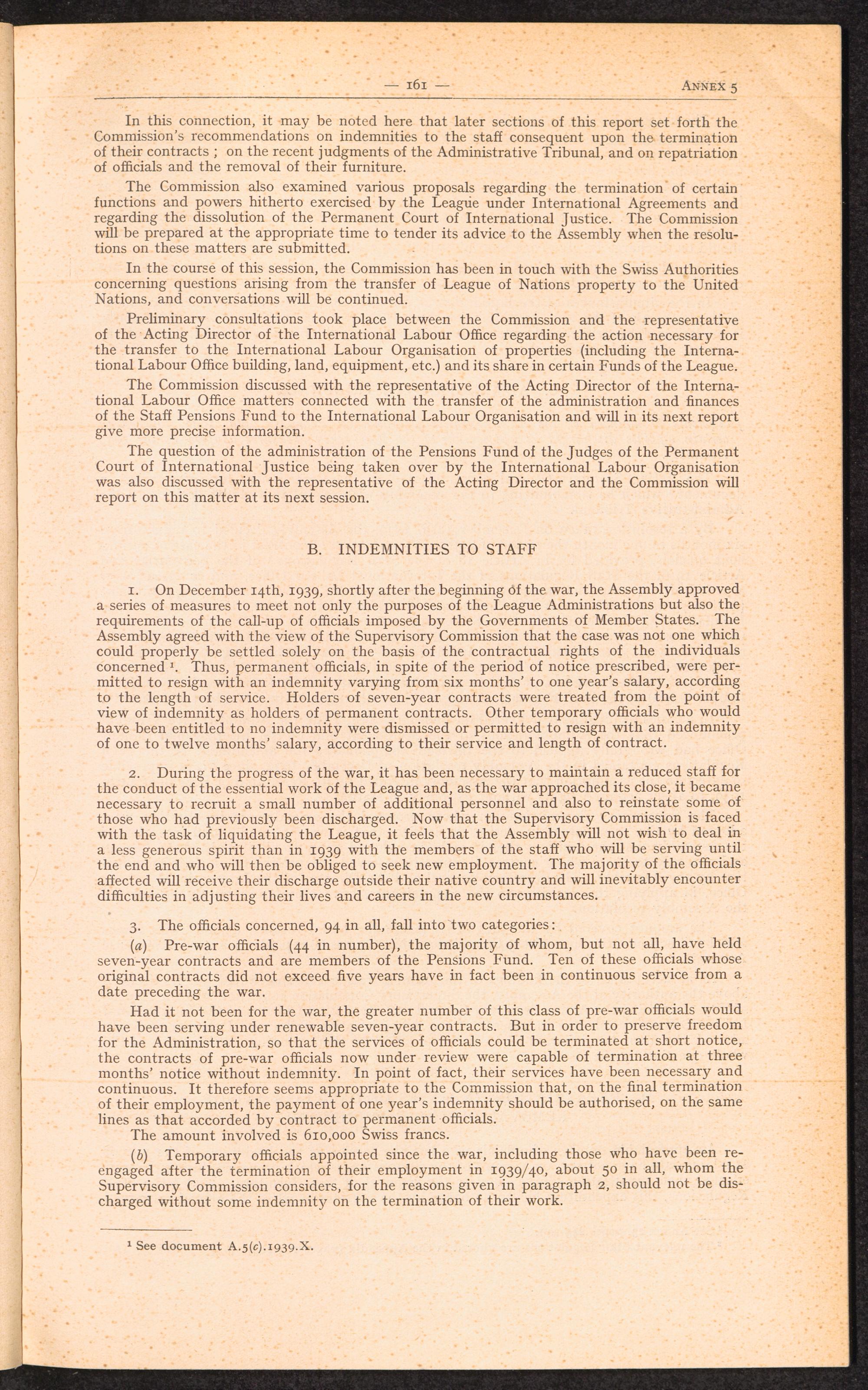 — 161 — ANNEX 5

In this connection, it may be noted here that later sections of this report set forth the Commission's recommendations on indemnities to the staff consequent upon the termination of their contracts ; on the recent judgments of the Administrative Tribunal, and on repatriation of officials and the removal of their furniture.

The Commission also examined various proposals regarding the termination of certain functions and powers hitherto exercised by the League under International Agreements and regarding the dissolution of the Permanent Court of International Justice. The Commission will be prepared at the appropriate time to tender its advice to the Assembly when the resolutions on these matters are submitted.

In the course of this session, the Commission has been in touch with the Swiss Authorities concerning questions arising from the transfer of League of Nations property to the United Nations, and conversations will be continued.

Preliminary consultations took place between the Commission and the representative of the Acting Director of the International Labour Office regarding the action necessary for the transfer to the International Labour Organisation of properties (including the International Labour Office building, land, equipment, etc.) and its share in certain Funds of the League.

The Commission discussed with the representative of the Acting Director of the International Labour Office matters connected with the transfer of the administration and finances of the Staff Pensions Fund to the International Labour Organisation and will in its next report give more precise information.

The question of the administration of the Pensions Fund of the Judges of the Permanent Court of International Justice being taken over by the International Labour Organisation was also discussed with the representative of the Acting Director and the Commission will report on this matter at its next session.

B. INDEMNITIES TO STAFF

1. On December 14th, 1939, shortly after the beginning of the war, the Assembly approved a series of measures to meet not only the purposes of the League Administrations but also the requirements of the call-up of officials imposed by the Governments of Member States. The Assembly agreed with the view of the Supervisory Commission that the case was not one which could properly be settled solely on the basis of the contractual rights of the individuals concerned $^1$. Thus, permanent officials, in spite of the period of notice prescribed, were permitted to resign with an indemnity varying from six months' to one year's salary, according to the length of service. Holders of seven-year contracts were treated from the point of view of indemnity as holders of permanent contracts. Other temporary officials who would have been entitled to no indemnity were dismissed or permitted to resign with an indemnity of one to twelve months' salary, according to their service and length of contract.

2. During the progress of the war, it has been necessary to maintain a reduced staff for the conduct of the essential work of the League and, as the war approached its close, it became necessary to recruit a small number of additional personnel and also to reinstate some of those who had previously been discharged. Now that the Supervisory Commission is faced with the task of liquidating the League, it feels that the Assembly will not wish to deal in a less generous spirit than in 1939 with the members of the staff who will be serving until the end and who will then be obliged to seek new employment. The majority of the officials affected will receive their discharge outside their native country and will inevitably encounter difficulties in adjusting their lives and careers in the new circumstances.

3. The officials concerned, 94 in all, fall into two categories:

(a) Pre-war officials (44 in number), the majority of whom, but not all, have held seven-year contracts and are members of the Pensions Fund. Ten of these officials whose original contracts did not exceed five years have in fact been in continuous service from a date preceding the war.

Had it not been for the war, the greater number of this class of pre-war officials would have been serving under renewable seven-year contracts. But in order to preserve freedom for the Administration, so that the services of officials could be terminated at short notice, the contracts of pre-war officials now under review were capable of termination at three months' notice without indemnity. In point of fact, their services have been necessary and continuous. It therefore seems appropriate to the Commission that, on the final termination of their employment, the payment of one year's indemnity should be authorised, on the same lines as that accorded by contract to permanent officials.
The amount involved is 610,000 Swiss francs.

(b) Temporary officials appointed since the war, including those who have been re-engaged after the termination of their employment in 1939/40, about 50 in all, whom the Supervisory Commission considers, for the reasons given in paragraph 2, should not be discharged without some indemnity on the termination of their work.

$^1$ See document A.5(c).1939.X.